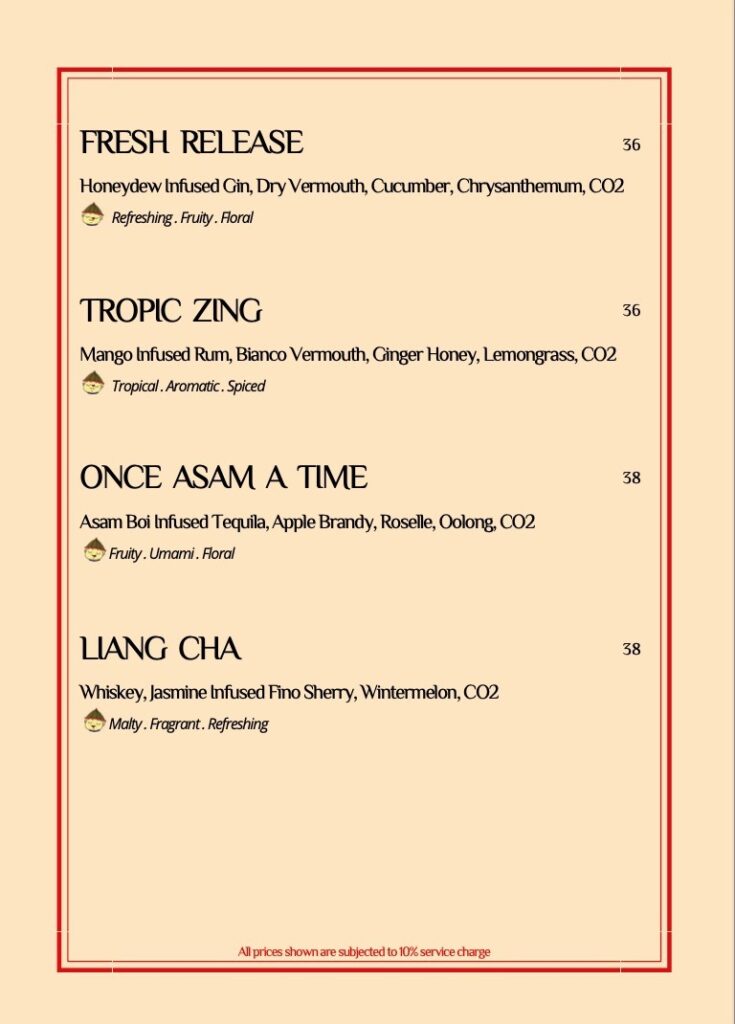 FRESH RELEASE 36

Honeydew Infused Gin, Dry Vermouth, Cucumber, Chrysanthemum, CO2

Refreshing . Fruity . Floral

TROPIC ZING 36

Mango Infused Rum, Bianco Vermouth, Ginger Honey, Lemongrass, CO2

Tropical . Aromatic . Spiced

ONCE ASAM A TIME 38

Asam Boi Infused Tequila, Apple Brandy, Roselle, Oolong, CO2

Fruity . Umami . Floral

LIANG CHA 38

Whiskey, Jasmine Infused Fino Sherry, Wintermelon, CO2

Malty . Fragrant . Refreshing

All prices shown are subjected to 10% service charge